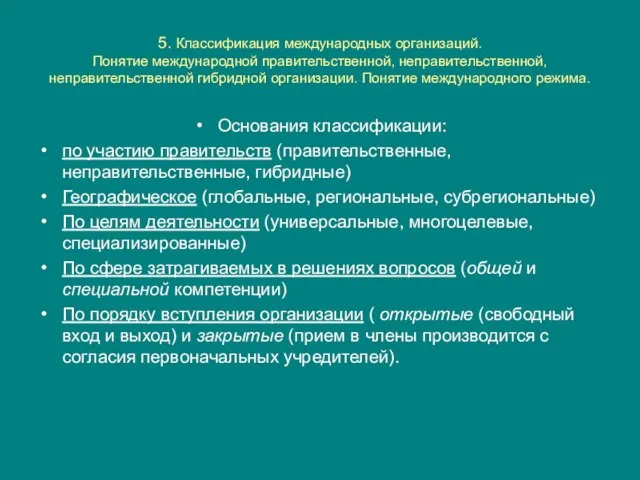 5. Классификация международных организаций.
Понятие международной правительственной, неправительственной, неправительственной гибридной организации. Понятие международного режима.

• Основания классификации:
• по участию правительств (правительственные, неправительственные, гибридные)
• Географическое (глобальные, региональные, субрегиональные)
• По целям деятельности (универсальные, многоцелевые, специализированные)
• По сфере затрагиваемых в решениях вопросов (общей и специальной компетенции)
• По порядку вступления организации ( открытые (свободный вход и выход) и закрытые (прием в члены производится с согласия первоначальных учредителей).